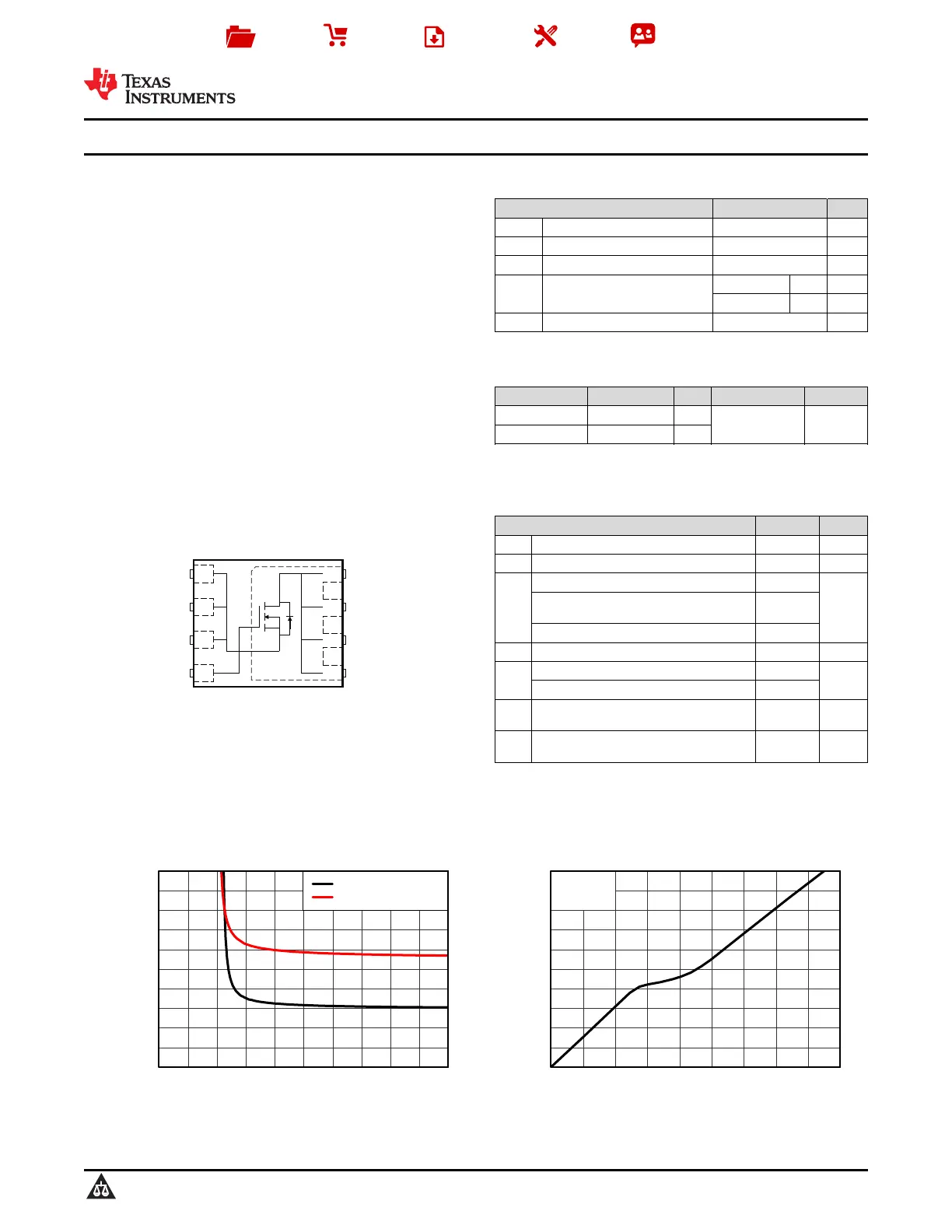 TEXAS INSTRUMENTS